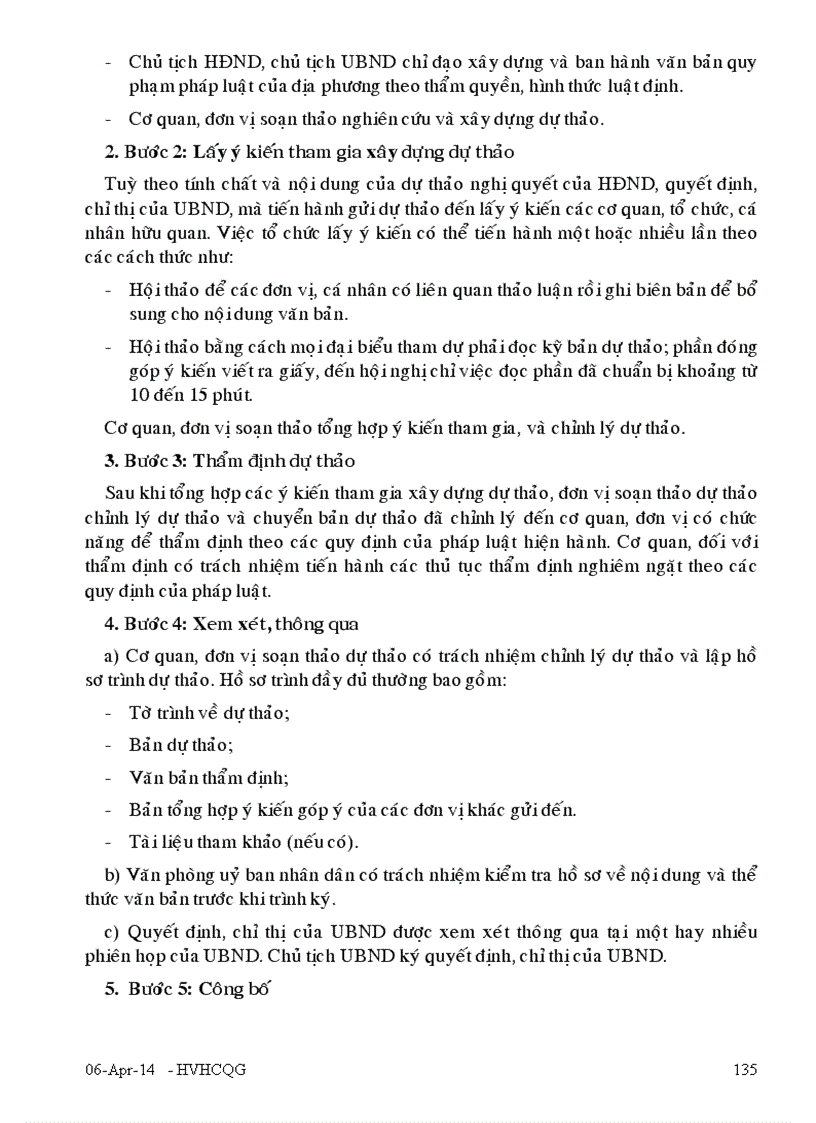 - Chủ tịch HĐND, chủ tịch UBND chỉ đạo xây dựng và ban hành văn bản quy phạm pháp luật của địa phương theo thẩm quyền, hình thức luật định.

- Cơ quan, đơn vị soạn thảo nghiên cứu và xây dựng dự thảo.

2. Bước 2: Lấy ý kiến tham gia xây dựng dự thảo

Tuỳ theo tính chất và nội dung của dự thảo nghị quyết của HĐND, quyết định, chỉ thị của UBND, mà tiến hành gửi dự thảo đến lấy ý kiến các cơ quan, tổ chức, cá nhân hữu quan. Việc tổ chức lấy ý kiến có thể tiến hành một hoặc nhiều lần theo các cách thức như:

- Hội thảo để các đơn vị, cá nhân có liên quan thảo luận rồi ghi biên bản để bổ sung cho nội dung văn bản.

- Hội thảo bằng cách mọi đại biểu tham dự phải đọc kỹ bản dự thảo; phần đóng góp ý kiến viết ra giấy, đến hội nghị chỉ việc đọc phần đã chuẩn bị khoảng từ 10 đến 15 phút.

Cơ quan, đơn vị soạn thảo tổng hợp ý kiến tham gia, và chỉnh lý dự thảo.

3. Bước 3: Thẩm định dự thảo

Sau khi tổng hợp các ý kiến tham gia xây dựng dự thảo, đơn vị soạn thảo dự thảo chỉnh lý dự thảo và chuyển bản dự thảo đã chỉnh lý đến cơ quan, đơn vị có chức năng để thẩm định theo các quy định của pháp luật hiện hành. Cơ quan, đối với thẩm định có trách nhiệm tiến hành các thủ tục thẩm định nghiêm ngặt theo các quy định của pháp luật.

4. Bước 4: Xem xét, thông qua

a) Cơ quan, đơn vị soạn thảo dự thảo có trách nhiệm chỉnh lý dự thảo và lập hồ sơ trình dự thảo. Hồ sơ trình đầy đủ thường bao gồm:

- Tờ trình về dự thảo;

- Bản dự thảo;

- Văn bản thẩm định;

- Bản tổng hợp ý kiến góp ý của các đơn vị khác gửi đến.

- Tài liệu tham khảo (nếu có).

b) Văn phòng uỷ ban nhân dân có trách nhiệm kiểm tra hồ sơ về nội dung và thể thức văn bản trước khi trình ký.

c) Quyết định, chỉ thị của UBND được xem xét thông qua tại một hay nhiều phiên họp của UBND. Chủ tịch UBND ký quyết định, chỉ thị của UBND.

5. Bước 5: Công bố

06-Apr-14 - HVHCQG 135